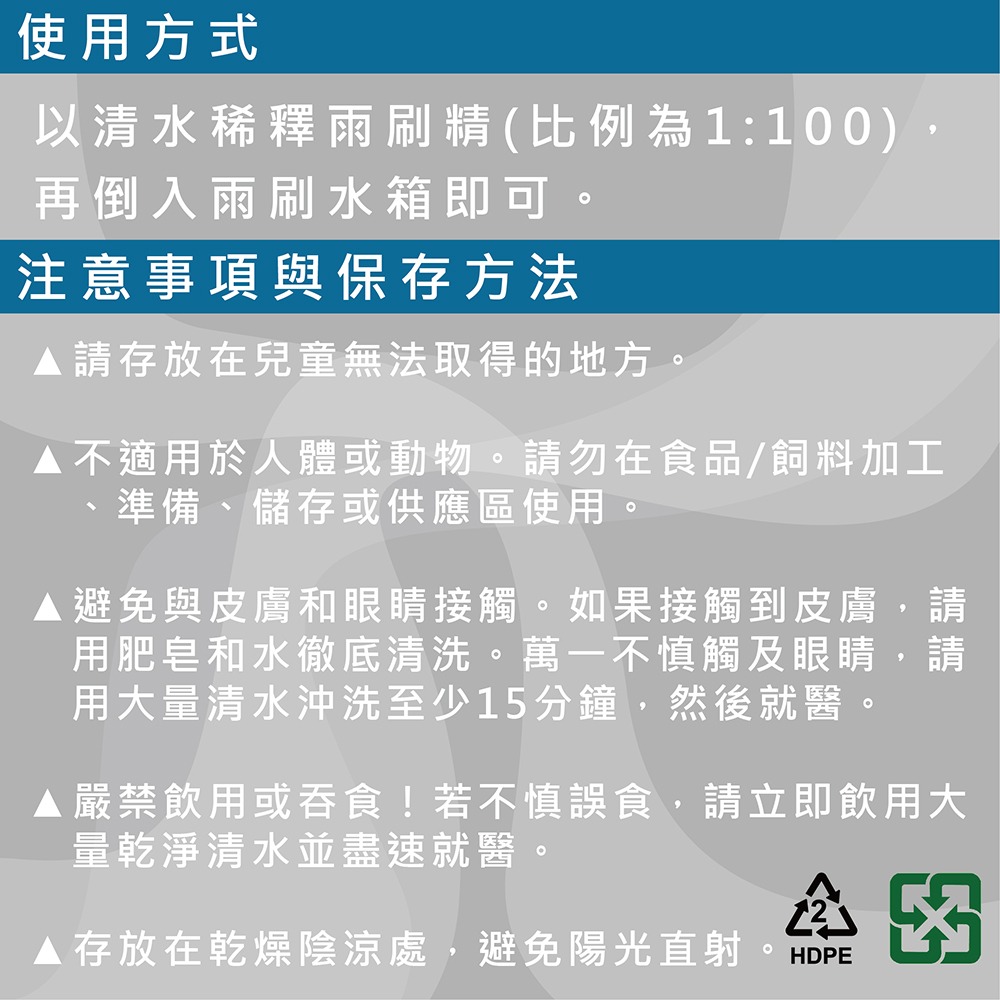 使用方式

以清水稀釋雨刷精(比例為1:100)，再倒入雨刷水箱即可。

注意事項與保存方法

▲請存放在兒童無法取得的地方。

▲不適用於人體或動物。請勿在食品/飼料加工、準備、儲存或供應區使用。

▲避免與皮膚和眼睛接觸。如果接觸到皮膚，請用肥皂和水徹底清洗。萬一不慎觸及眼睛，請用大量清水沖洗至少15分鐘，然後就醫。

▲嚴禁飲用或吞食！若不慎誤食，請立即飲用大量乾淨清水並盡速就醫。

▲存放在乾燥陰涼處，避免陽光直射。

2
HDPE